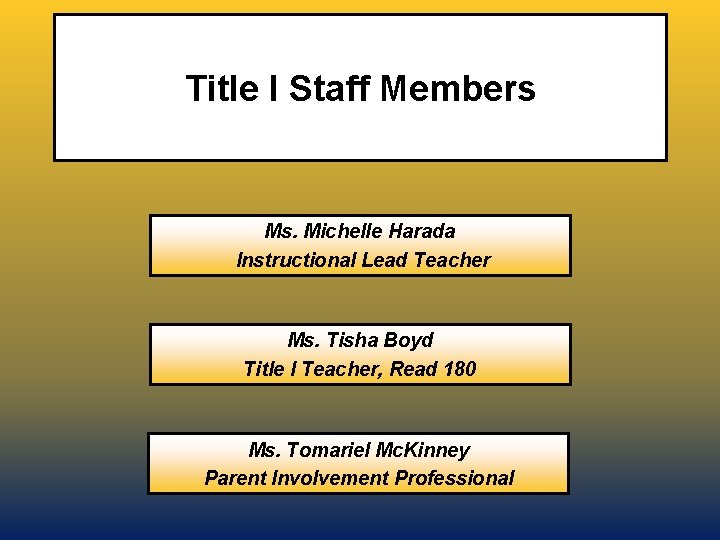 Title I Staff Members

Ms. Michelle Harada
Instructional Lead Teacher

Ms. Tisha Boyd
Title I Teacher, Read 180

Ms. Tomariel McKinney
Parent Involvement Professional